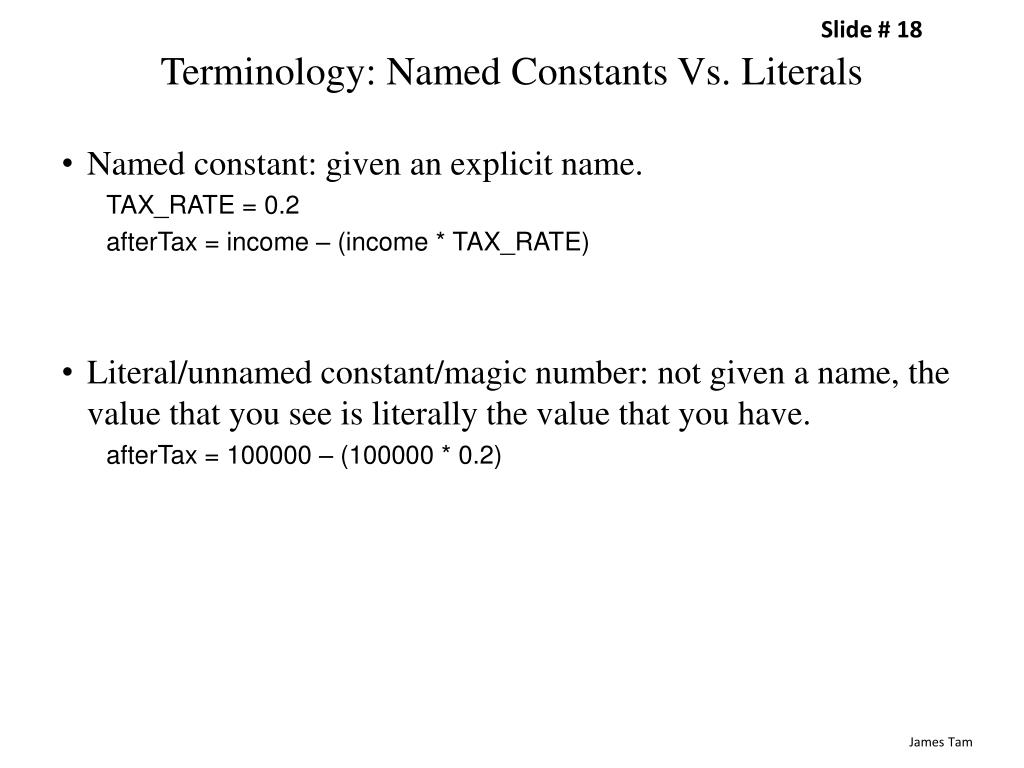 Slide # 18

Terminology: Named Constants Vs. Literals

• Named constant: given an explicit name.

TAX_RATE = 0.2

afterTax = income – (income * TAX_RATE)

• Literal/unnamed constant/magic number: not given a name, the value that you see is literally the value that you have.

afterTax = 100000 – (100000 * 0.2)

James Tam